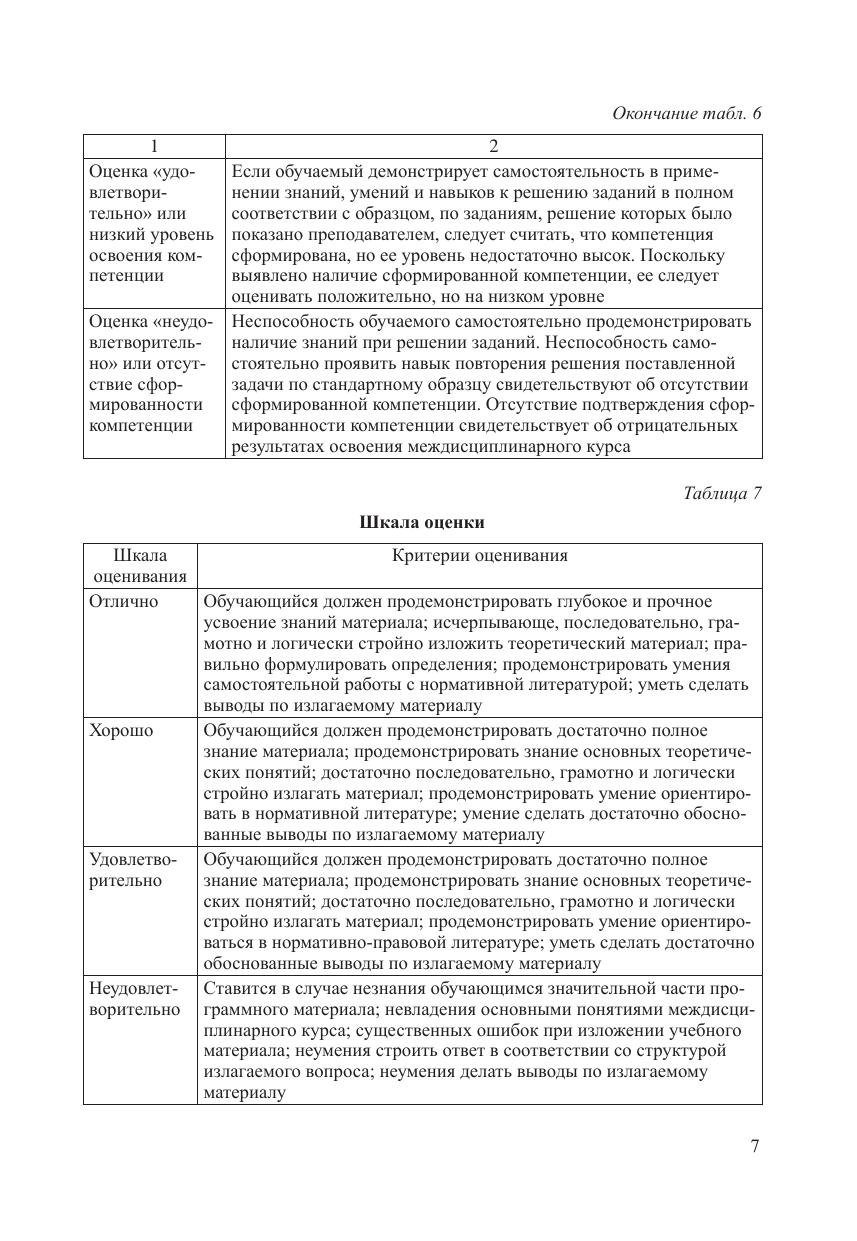 Окончание табл. 6

| 1 | 2 |
|---|---|
| Оценка «удовлетворительно» или низкий уровень освоения компетенции | Если обучаемый демонстрирует самостоятельность в применении знаний, умений и навыков к решению заданий в полном соответствии с образцом, по заданиям, решение которых было показано преподавателем, следует считать, что компетенция сформирована, но ее уровень недостаточно высок. Поскольку выявлено наличие сформированной компетенции, ее следует оценивать положительно, но на низком уровне |
| Оценка «неудовлетворительно» или отсутствие сформированности компетенции | Неспособность обучаемого самостоятельно продемонстрировать наличие знаний при решении заданий. Неспособность самостоятельно проявить навык повторения решения поставленной задачи по стандартному образцу свидетельствуют об отсутствии сформированной компетенции. Отсутствие подтверждения сформированности компетенции свидетельствует об отрицательных результатах освоения междисциплинарного курса |

Таблица 7

Шкала оценки

| Шкала оценивания | Критерии оценивания |
|---|---|
| Отлично | Обучающийся должен продемонстрировать глубокое и прочное усвоение знаний материала; исчерпывающе, последовательно, грамотно и логически стройно изложить теоретический материал; правильно формулировать определения; продемонстрировать умения самостоятельной работы с нормативной литературой; уметь сделать выводы по излагаемому материалу |
| Хорошо | Обучающийся должен продемонстрировать достаточно полное знание материала; продемонстрировать знание основных теоретических понятий; достаточно последовательно, грамотно и логически стройно излагать материал; продемонстрировать умение ориентировать в нормативной литературе; умение сделать достаточно обоснованные выводы по излагаемому материалу |
| Удовлетворительно | Обучающийся должен продемонстрировать достаточно полное знание материала; продемонстрировать знание основных теоретических понятий; достаточно последовательно, грамотно и логически стройно излагать материал; продемонстрировать умение ориентироваться в нормативно-правовой литературе; уметь сделать достаточно обоснованные выводы по излагаемому материалу |
| Неудовлетворительно | Ставится в случае незнания обучающимся значительной части программного материала; невладения основными понятиями междисциплинарного курса; существенных ошибок при изложении учебного материала; неумения строить ответ в соответствии со структурой излагаемого вопроса; неумения делать выводы по излагаемому материалу |

7